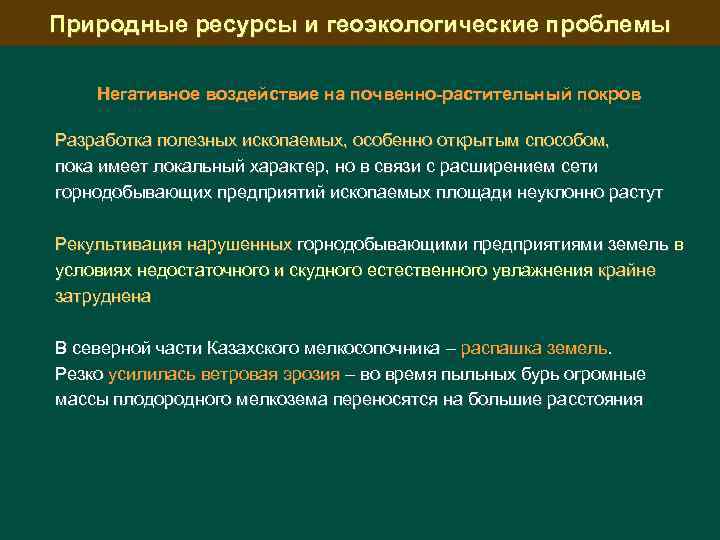 Природные ресурсы и геоэкологические проблемы

Негативное воздействие на почвенно-растительный покров

Разработка полезных ископаемых, особенно открытым способом, пока имеет локальный характер, но в связи с расширением сети горнодобывающих предприятий ископаемых площади неуклонно растут

Рекультивация нарушенных горнодобывающими предприятиями земель в условиях недостаточного и скудного естественного увлажнения крайне затруднена

В северной части Казахского мелкосопочника – распашка земель. Резко усилилась ветровая эрозия – во время пыльных бурь огромные массы плодородного мелкозема переносятся на большие расстояния